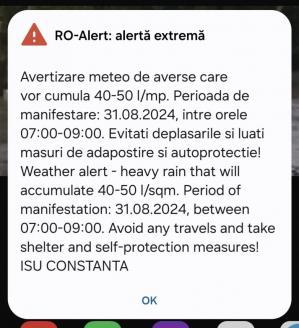 RO-Alert: alertă extremă

Avertizare meteo de averse care vor cumula 40-50 l/mp. Perioada de manifestare: 31.08.2024, intre orele 07:00-09:00. Evitati deplasarile si luati masuri de adapostire si autoprotectie! Weather alert - heavy rain that will accumulate 40-50 l/sqm. Period of manifestation: 31.08.2024, between 07:00-09:00. Avoid any travels and take shelter and self-protection measures! ISU CONSTANTA

OK